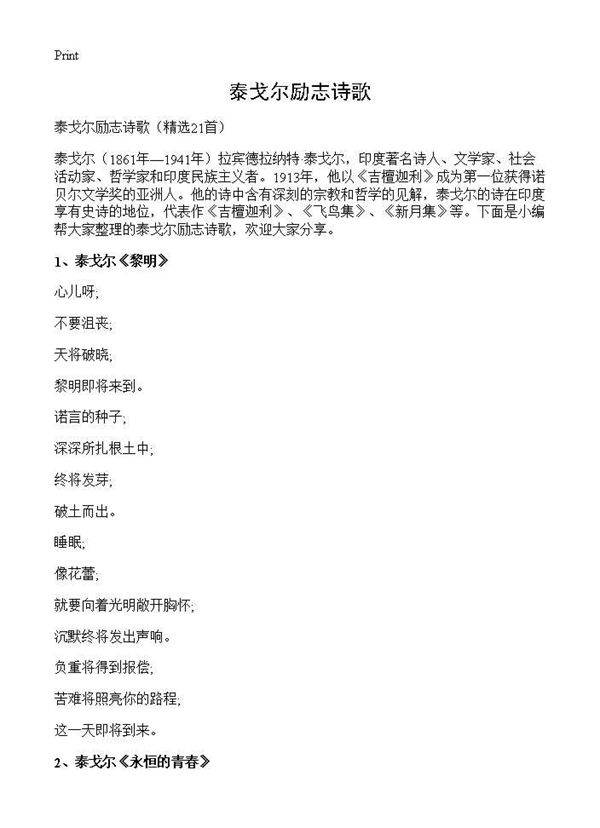 Print

泰戈尔励志诗歌

泰戈尔励志诗歌（精选21首）

泰戈尔（1861年—1941年）拉宾德拉纳特·泰戈尔，印度著名诗人、文学家、社会活动家、哲学家和印度民族主义者。1913年，他以《吉檀迦利》成为第一位获得诺贝尔文学奖的亚洲人。他的诗中含有深刻的宗教和哲学的见解，泰戈尔的诗在印度享有史诗的地位，代表作《吉檀迦利》、《飞鸟集》、《新月集》等。下面是小编帮大家整理的泰戈尔励志诗歌，欢迎大家分享。

1、泰戈尔《黎明》

心儿呀；

不要沮丧；

天将破晓；

黎明即将来到。

诺言的种子；

深深所扎根土中；

终将发芽；

破土而出。

睡眠；

像花蕾；

就要向着光明敞开胸怀；

沉默终将发出声响。

负重将得到报偿；

苦难将照亮你的路程；

这一天即将到来。

2、泰戈尔《永恒的青春》